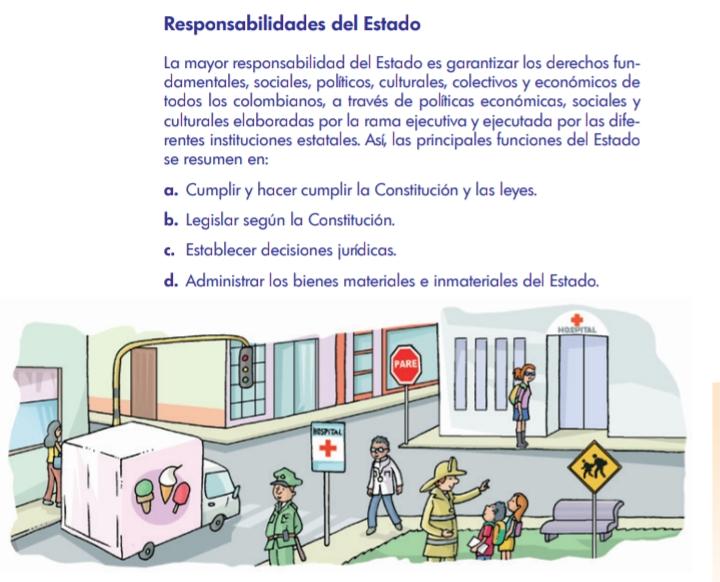 Responsabilidades del Estado

La mayor responsabilidad del Estado es garantizar los derechos fundamentales, sociales, políticos, culturales, colectivos y económicos de todos los colombianos, a través de políticas económicas, sociales y culturales elaboradas por la rama ejecutiva y ejecutada por las diferentes instituciones estatales. Así, las principales funciones del Estado se resumen en:

a. Cumplir y hacer cumplir la Constitución y las leyes.

b. Legislar según la Constitución.

c. Establecer decisiones jurídicas.

d. Administrar los bienes materiales e inmateriales del Estado.

HOSPITAL

PARE

HOSPITAL